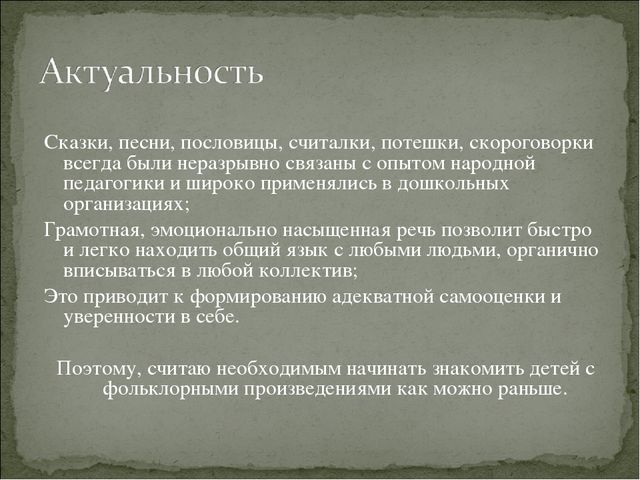 Актуальность

Сказки, песни, пословицы, считалки, потешки, скороговорки всегда были неразрывно связаны с опытом народной педагогики и широко применялись в дошкольных организациях;

Грамотная, эмоционально насыщенная речь позволит быстро и легко находить общий язык с любыми людьми, органично вписываться в любой коллектив;

Это приводит к формированию адекватной самооценки и уверенности в себе.

Поэтому, считаю необходимым начинать знакомить детей с фольклорными произведениями как можно раньше.